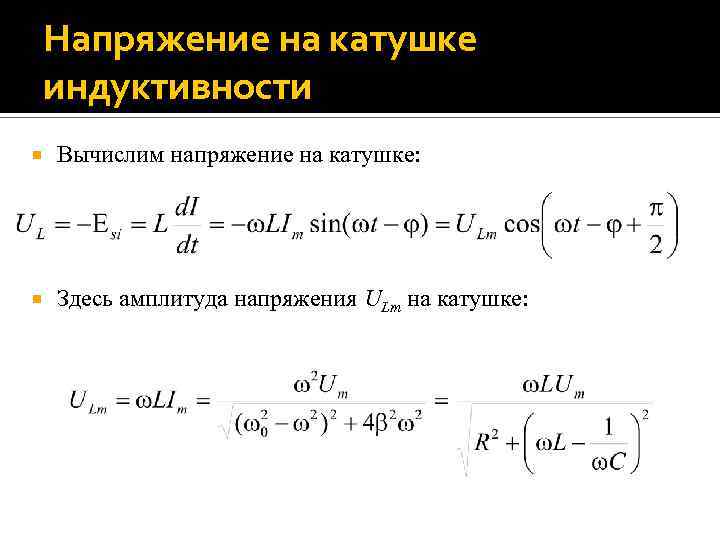 Напряжение на катушке индуктивности

Вычислим напряжение на катушке:

$U_L = -\mathrm{E}_{si} = L\frac{dI}{dt} = -\omega L I_m \sin(\omega t - \varphi) = U_{Lm}\cos\left(\omega t - \varphi + \frac{\pi}{2}\right)$

Здесь амплитуда напряжения $U_{Lm}$ на катушке:

$U_{Lm} = \omega L I_m = \frac{\omega^2 U_m}{\sqrt{(\omega_0^2 - \omega^2)^2 + 4\beta^2\omega^2}} = \frac{\omega L U_m}{\sqrt{R^2 + \left(\omega L - \frac{1}{\omega C}\right)^2}}$